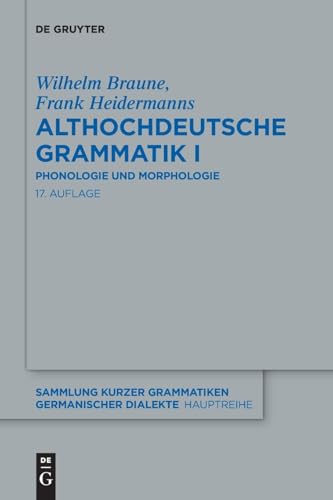 DE GRUYTER

Wilhelm Braune,
Frank Heidermanns

ALTHOCHDEUTSCHE GRAMMATIK I

PHONOLOGIE UND MORPHOLOGIE

17. AUFLAGE

SAMMLUNG KURZER GRAMMATIKEN GERMANISCHER DIALEKTE HAUPTREIHE

DE
G